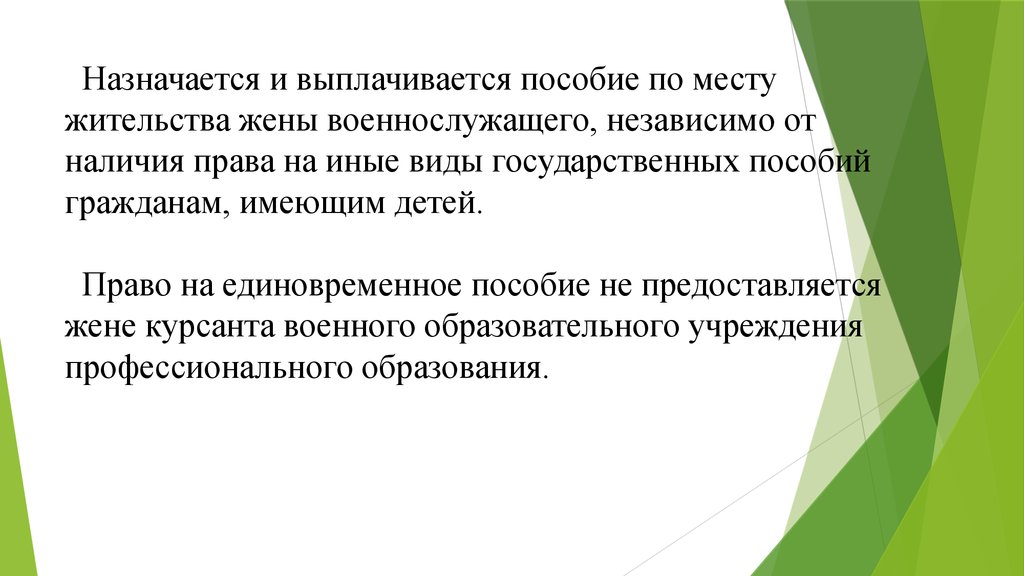 Назначается и выплачивается пособие по месту жительства жены военнослужащего, независимо от наличия права на иные виды государственных пособий гражданам, имеющим детей.

Право на единовременное пособие не предоставляется жене курсанта военного образовательного учреждения профессионального образования.